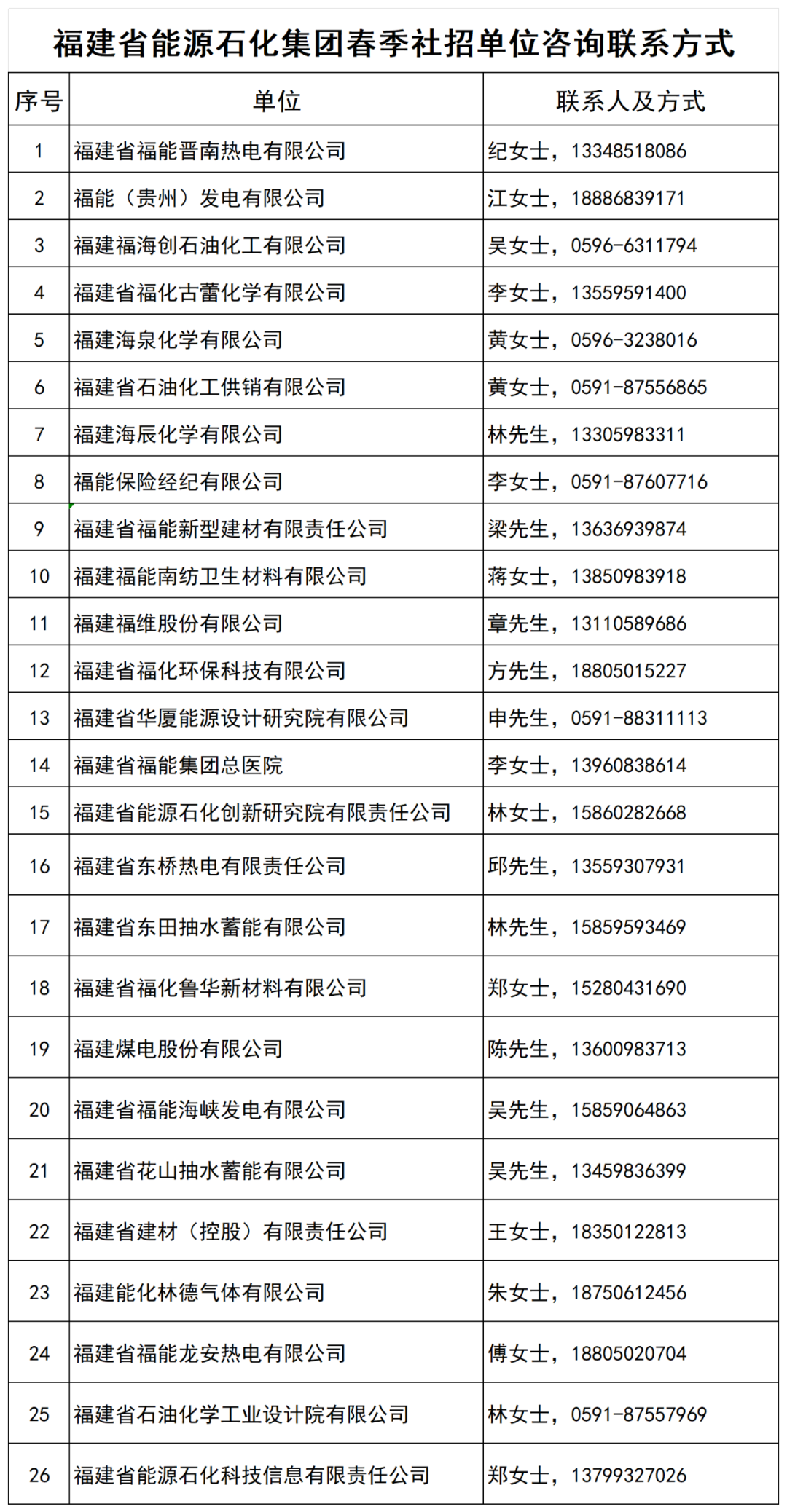 福建省能源石化集团春季社招单位咨询联系方式

| 序号 | 单位 | 联系人及方式 |
|---|---|---|
| 1 | 福建省福能晋南热电有限公司 | 纪女士，13348518086 |
| 2 | 福能（贵州）发电有限公司 | 江女士，18886839171 |
| 3 | 福建福海创石油化工有限公司 | 吴女士，0596-6311794 |
| 4 | 福建省福化古蕾化学有限公司 | 李女士，13559591400 |
| 5 | 福建海泉化学有限公司 | 黄女士，0596-3238016 |
| 6 | 福建省石油化工供销有限公司 | 黄女士，0591-87556865 |
| 7 | 福建海辰化学有限公司 | 林先生，13305983311 |
| 8 | 福能保险经纪有限公司 | 李女士，0591-87607716 |
| 9 | 福建省福能新型建材有限责任公司 | 梁先生，13636939874 |
| 10 | 福建福能南纺卫生材料有限公司 | 蒋女士，13850983918 |
| 11 | 福建福维股份有限公司 | 章先生，13110589686 |
| 12 | 福建省福化环保科技有限公司 | 方先生，18805015227 |
| 13 | 福建省华厦能源设计研究院有限公司 | 申先生，0591-88311113 |
| 14 | 福建省福能集团总医院 | 李女士，13960838614 |
| 15 | 福建省能源石化创新研究院有限责任公司 | 林女士，15860282668 |
| 16 | 福建省东桥热电有限责任公司 | 邱先生，13559307931 |
| 17 | 福建省东田抽水蓄能有限公司 | 林先生，15859593469 |
| 18 | 福建省福化鲁华新材料有限公司 | 郑女士，15280431690 |
| 19 | 福建煤电股份有限公司 | 陈先生，13600983713 |
| 20 | 福建省福能海峡发电有限公司 | 吴先生，15859064863 |
| 21 | 福建省花山抽水蓄能有限公司 | 吴先生，13459836399 |
| 22 | 福建省建材（控股）有限责任公司 | 王女士，18350122813 |
| 23 | 福建能化林德气体有限公司 | 朱女士，18750612456 |
| 24 | 福建省福能龙安热电有限公司 | 傅女士，18805020704 |
| 25 | 福建省石油化学工业设计院有限公司 | 林女士，0591-87557969 |
| 26 | 福建省能源石化科技信息有限责任公司 | 郑女士，13799327026 |